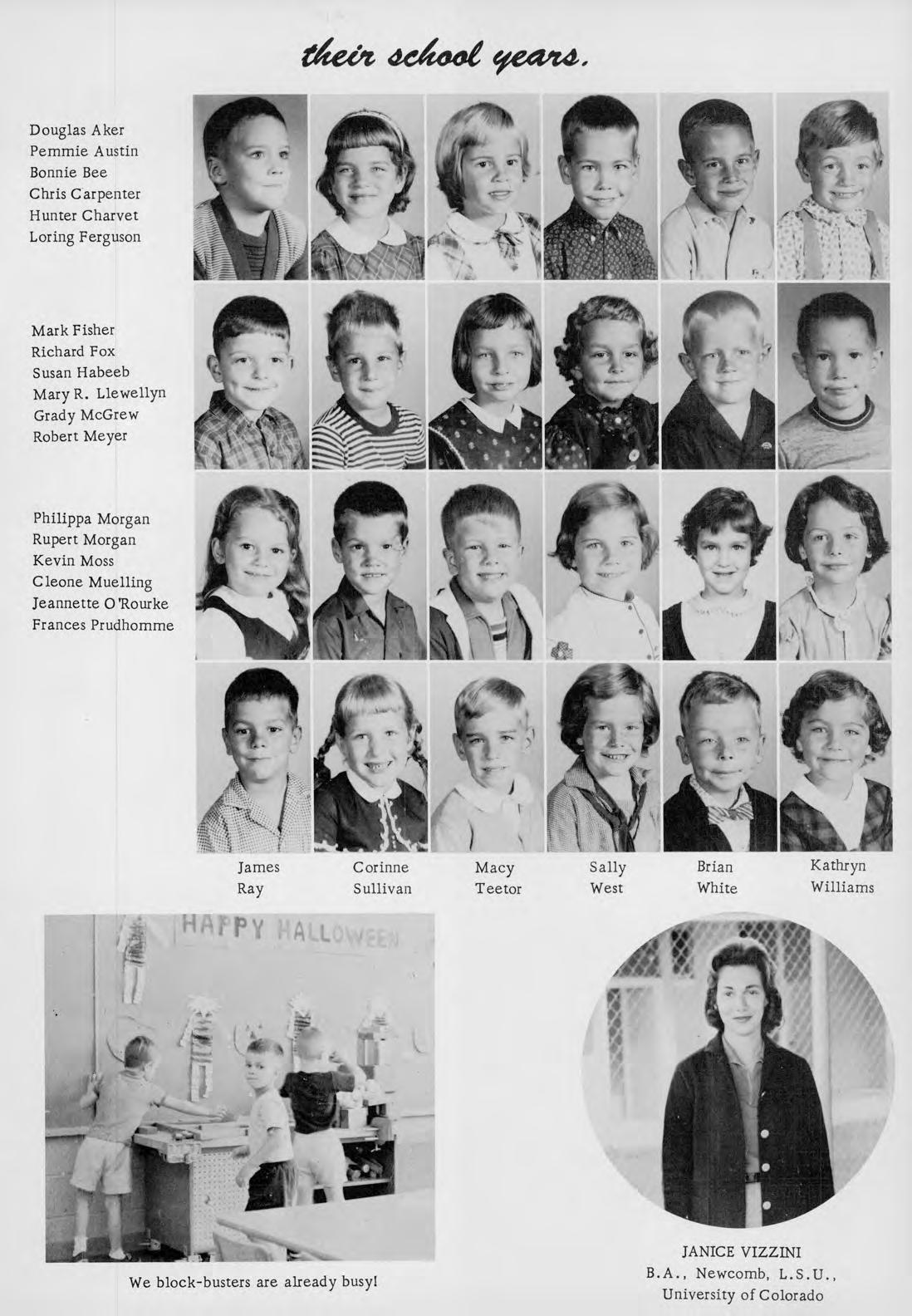 their school years.

Douglas Aker
Pemmie Austin
Bonnie Bee
Chris Carpenter
Hunter Charvet
Loring Ferguson

Mark Fisher
Richard Fox
Susan Habeeb
Mary R. Llewellyn
Grady McGrew
Robert Meyer

Philippa Morgan
Rupert Morgan
Kevin Moss
Cleone Muelling
Jeannette O'Rourke
Frances Prudhomme

James Ray

Corinne Sullivan

Macy Teetor

Sally West

Brian White

Kathryn Williams

HAPPY HALLOWEEN

We block-busters are already busy!

JANICE VIZZINI
B.A., Newcomb, L.S.U.,
University of Colorado